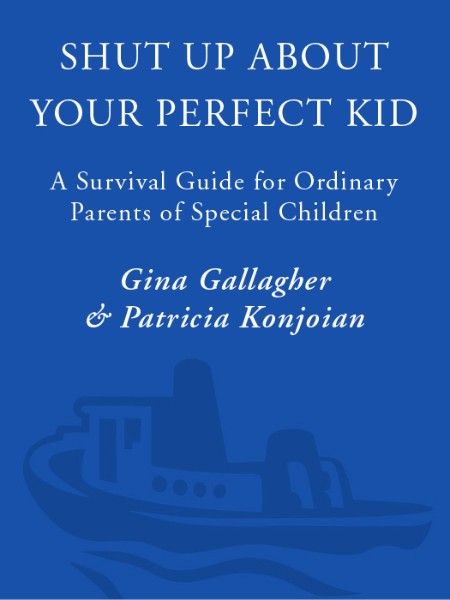 SHUT UP ABOUT YOUR PERFECT KID

A Survival Guide for Ordinary Parents of Special Children

Gina Gallagher & Patricia Konjoian